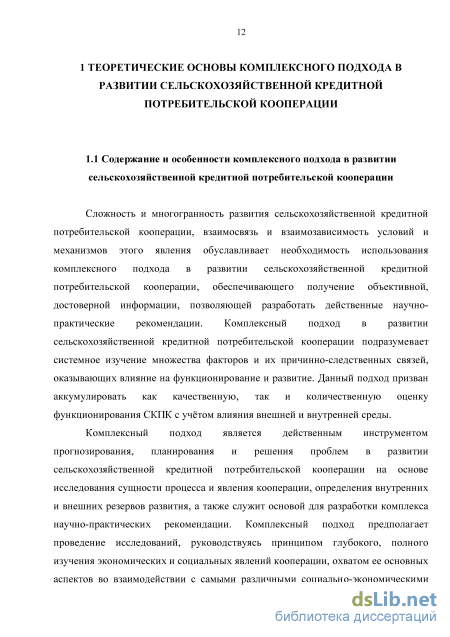 12

1 ТЕОРЕТИЧЕСКИЕ ОСНОВЫ КОМПЛЕКСНОГО ПОДХОДА В РАЗВИТИИ СЕЛЬСКОХОЗЯЙСТВЕННОЙ КРЕДИТНОЙ ПОТРЕБИТЕЛЬСКОЙ КООПЕРАЦИИ

1.1 Содержание и особенности комплексного подхода в развитии сельскохозяйственной кредитной потребительской кооперации

Сложность и многогранность развития сельскохозяйственной кредитной потребительской кооперации, взаимосвязь и взаимозависимость условий и механизмов этого явления обуславливает необходимость использования комплексного подхода в развитии сельскохозяйственной кредитной потребительской кооперации, обеспечивающего получение объективной, достоверной информации, позволяющей разработать действенные научно-практические рекомендации. Комплексный подход в развитии сельскохозяйственной кредитной потребительской кооперации подразумевает системное изучение множества факторов и их причинно-следственных связей, оказывающих влияние на функционирование и развитие. Данный подход призван аккумулировать как качественную, так и количественную оценку функционирования СКПК с учётом влияния внешней и внутренней среды.

Комплексный подход является действенным инструментом прогнозирования, планирования и решения проблем в развитии сельскохозяйственной кредитной потребительской кооперации на основе исследования сущности процесса и явления кооперации, определения внутренних и внешних резервов развития, а также служит основой для разработки комплекса научно-практических рекомендации. Комплексный подход предполагает проведение исследований, руководствуясь принципом глубокого, полного изучения экономических и социальных явлений кооперации, охватом ее основных аспектов во взаимодействии с самыми различными социально-экономическими

dsLib.net
библиотека диссертаций